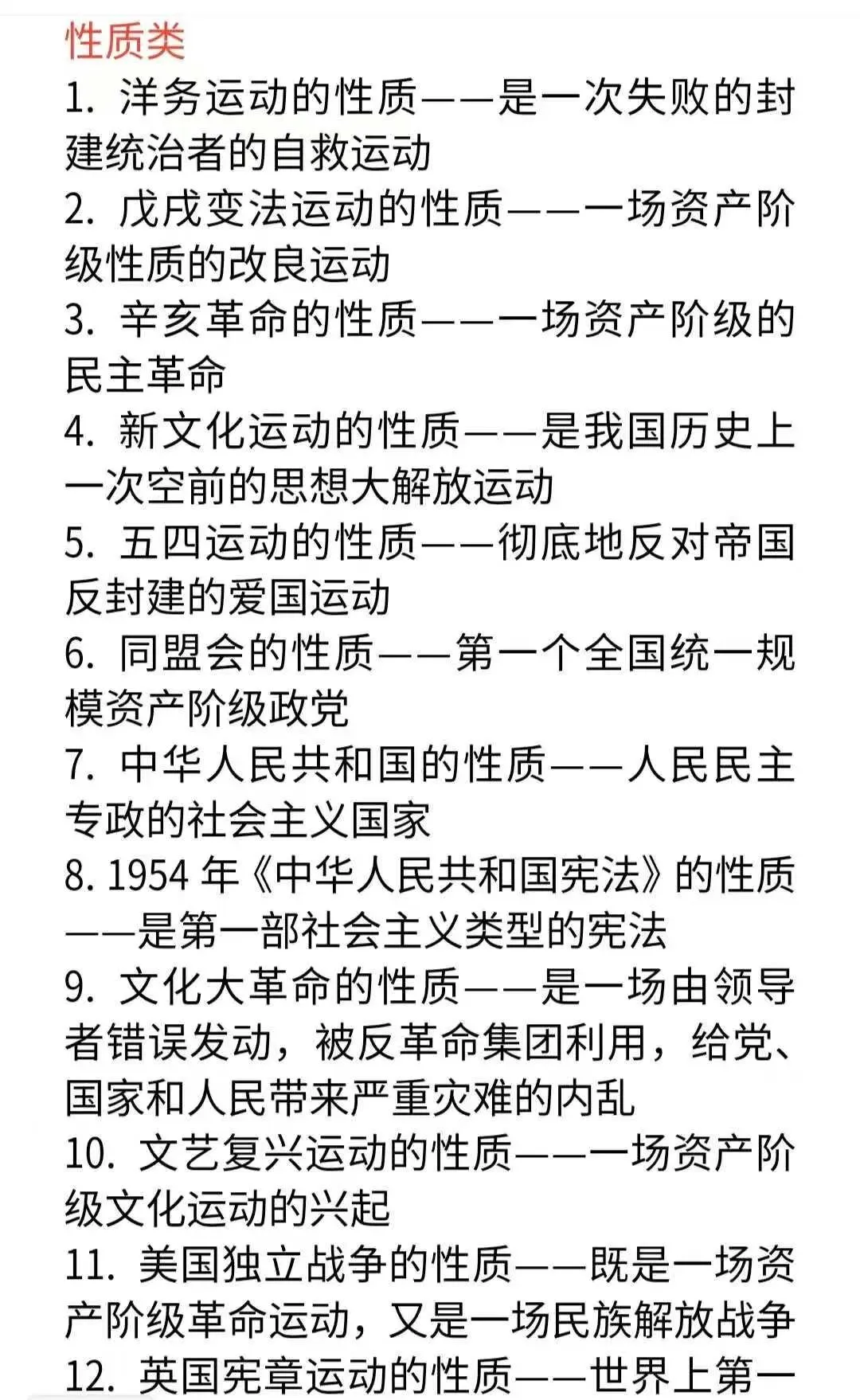 性质类

1. 洋务运动的性质——是一次失败的封建统治者的自救运动

2. 戊戌变法运动的性质——一场资产阶级性质的改良运动

3. 辛亥革命的性质——一场资产阶级的民主革命

4. 新文化运动的性质——是我国历史上一次空前的思想大解放运动

5. 五四运动的性质——彻底地反对帝国反封建的爱国运动

6. 同盟会的性质——第一个全国统一规模资产阶级政党

7. 中华人民共和国的性质——人民民主专政的社会主义国家

8. 1954 年《中华人民共和国宪法》的性质——是第一部社会主义类型的宪法

9. 文化大革命的性质——是一场由领导者错误发动，被反革命集团利用，给党、国家和人民带来严重灾难的内乱

10. 文艺复兴运动的性质——一场资产阶级文化运动的兴起

11. 美国独立战争的性质——既是一场资产阶级革命运动，又是一场民族解放战争

12. 英国宪章运动的性质——世界上第一